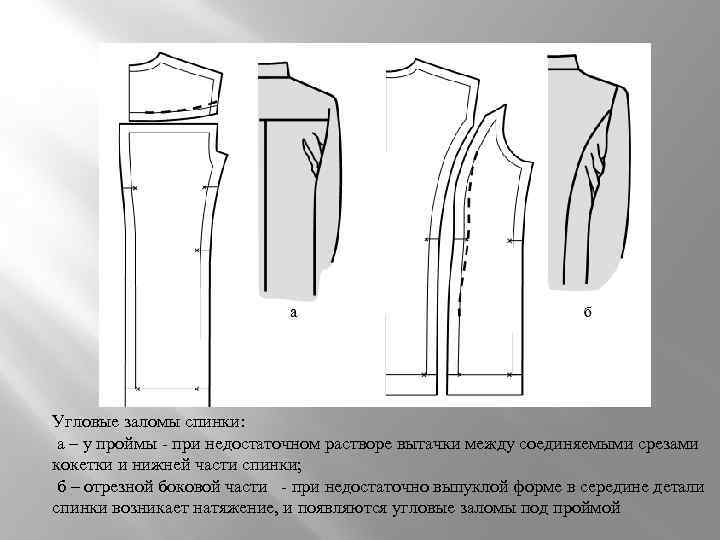 а

б

Угловые заломы спинки:

а – у проймы - при недостаточном растворе вытачки между соединяемыми срезами кокетки и нижней части спинки;

б – отрезной боковой части - при недостаточно выпуклой форме в середине детали спинки возникает натяжение, и появляются угловые заломы под проймой